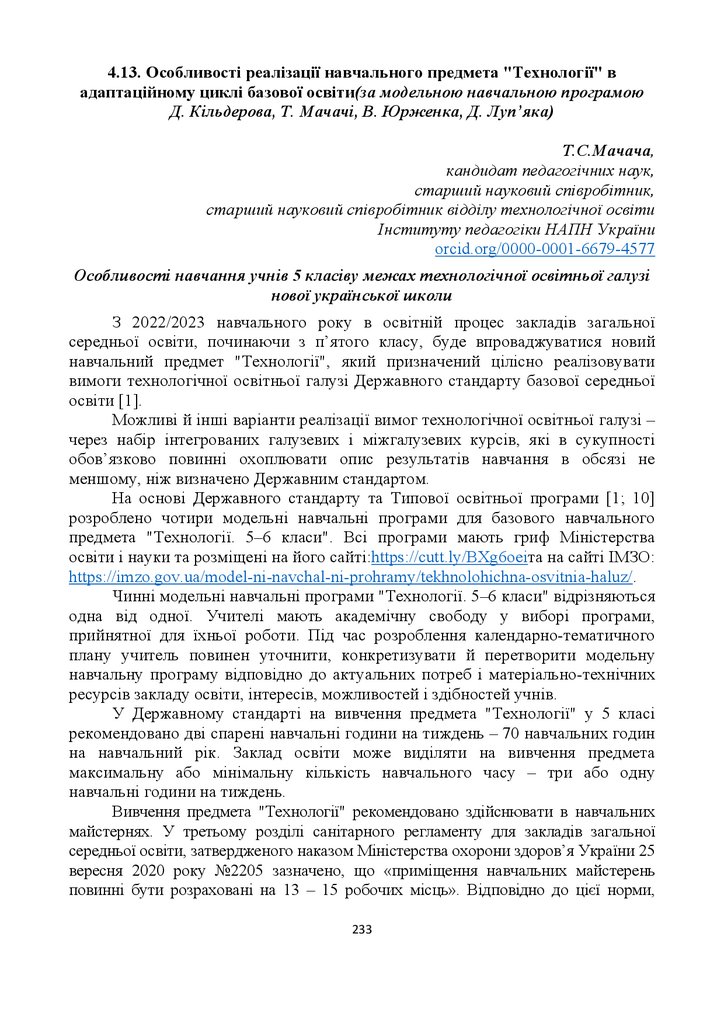 4.13. Особливості реалізації навчального предмета "Технології" в адаптаційному циклі базової освіти(за модельною навчальною програмою Д. Кільдерова, Т. Мачачі, В. Юрженка, Д. Луп'яка)

Т.С.Мачача,
кандидат педагогічних наук,
старший науковий співробітник,
старший науковий співробітник відділу технологічної освіти
Інституту педагогіки НАПН України
orcid.org/0000-0001-6679-4577

Особливості навчання учнів 5 класіву межах технологічної освітньої галузі нової української школи

З 2022/2023 навчального року в освітній процес закладів загальної середньої освіти, починаючи з п'ятого класу, буде впроваджуватися новий навчальний предмет "Технології", який призначений цілісно реалізовувати вимоги технологічної освітньої галузі Державного стандарту базової середньої освіти [1].

Можливі й інші варіанти реалізації вимог технологічної освітньої галузі – через набір інтегрованих галузевих і міжгалузевих курсів, які в сукупності обов'язково повинні охоплювати опис результатів навчання в обсязі не меншому, ніж визначено Державним стандартом.

На основі Державного стандарту та Типової освітньої програми [1; 10] розроблено чотири модельні навчальні програми для базового навчального предмета "Технології. 5–6 класи". Всі програми мають гриф Міністерства освіти і науки та розміщені на його сайті:https://cutt.ly/BXg6oeiта на сайті ІМЗО: https://imzo.gov.ua/model-ni-navchal-ni-prohramy/tekhnolohichna-osvitnia-haluz/.

Чинні модельні навчальні програми "Технології. 5–6 класи" відрізняються одна від одної. Учителі мають академічну свободу у виборі програми, прийнятної для їхньої роботи. Під час розроблення календарно-тематичного плану учитель повинен уточнити, конкретизувати й перетворити модельну навчальну програму відповідно до актуальних потреб і матеріально-технічних ресурсів закладу освіти, інтересів, можливостей і здібностей учнів.

У Державному стандарті на вивчення предмета "Технології" у 5 класі рекомендовано дві спарені навчальні години на тиждень – 70 навчальних годин на навчальний рік. Заклад освіти може виділяти на вивчення предмета максимальну або мінімальну кількість навчального часу – три або одну навчальні години на тиждень.

Вивчення предмета "Технології" рекомендовано здійснювати в навчальних майстернях. У третьому розділі санітарного регламенту для закладів загальної середньої освіти, затвердженого наказом Міністерства охорони здоров'я України 25 вересня 2020 року №2205 зазначено, що «приміщення навчальних майстерень повинні бути розраховані на 13 – 15 робочих місць». Відповідно до цієї норми,

233